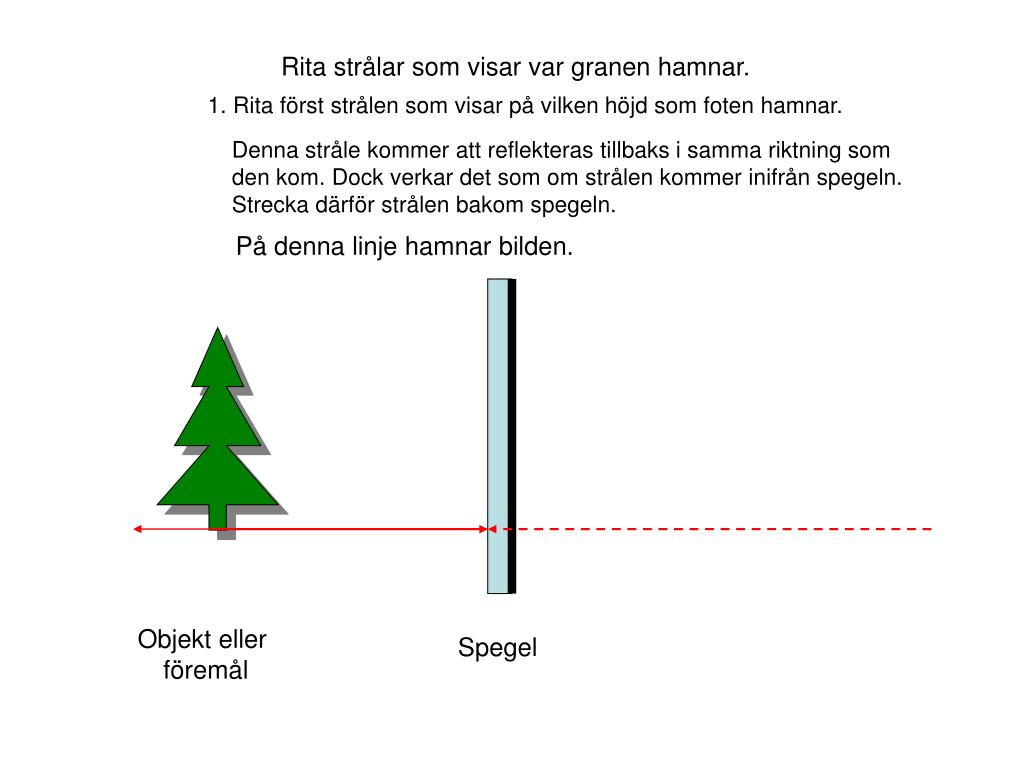 Rita strålar som visar var granen hamnar.

1. Rita först strålen som visar på vilken höjd som foten hamnar.

Denna stråle kommer att reflekteras tillbaks i samma riktning som den kom. Dock verkar det som om strålen kommer inifrån spegeln. Strecka därför strålen bakom spegeln.

På denna linje hamnar bilden.

Objekt eller föremål

Spegel